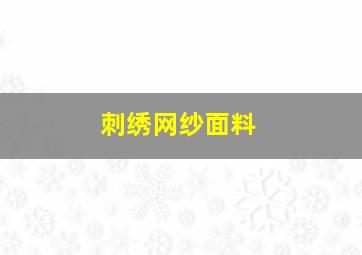 刺绣网纱面料